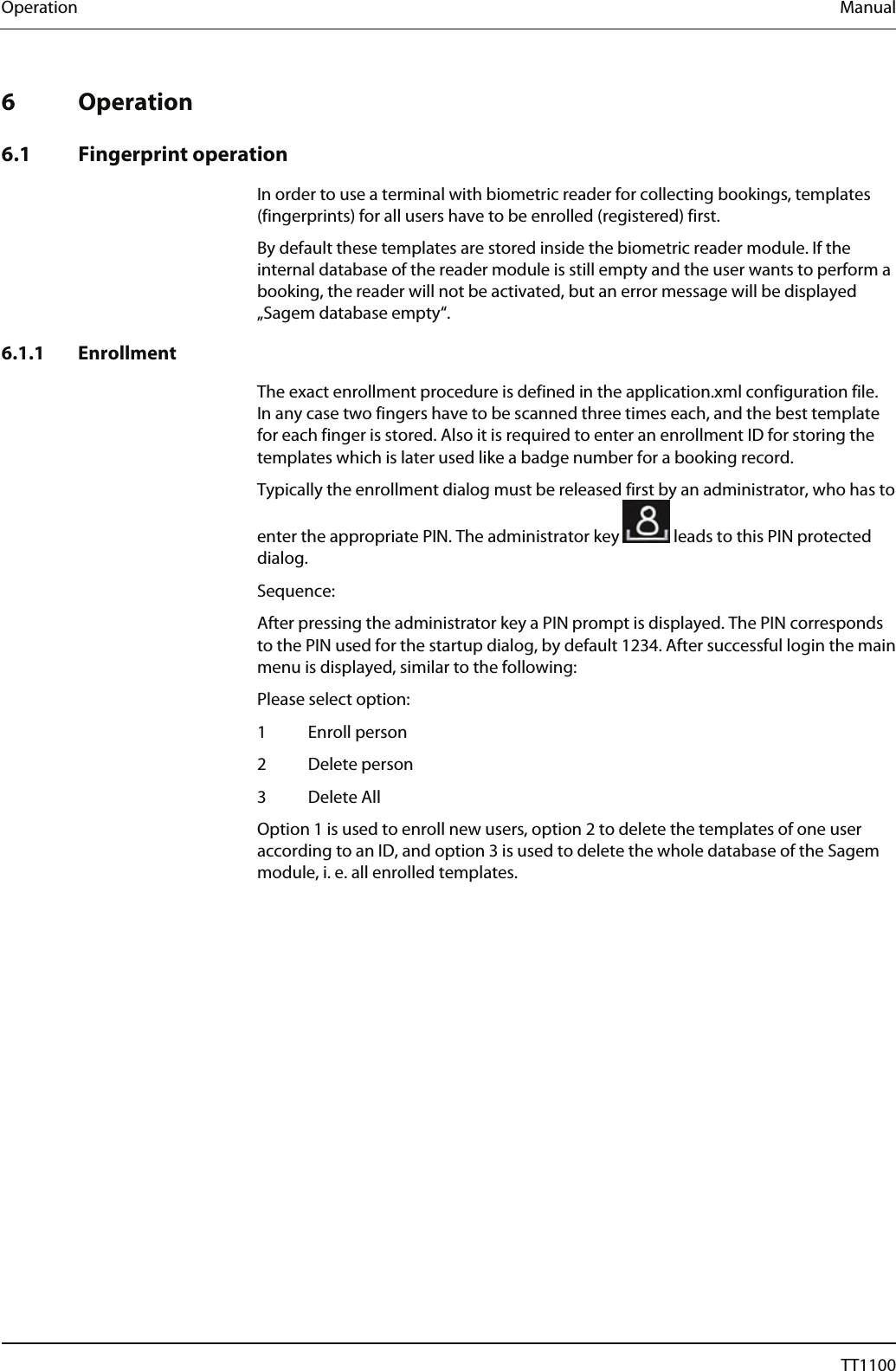 Operation Manual

6 Operation

6.1 Fingerprint operation

In order to use a terminal with biometric reader for collecting bookings, templates (fingerprints) for all users have to be enrolled (registered) first.

By default these templates are stored inside the biometric reader module. If the internal database of the reader module is still empty and the user wants to perform a booking, the reader will not be activated, but an error message will be displayed „Sagem database empty“.

6.1.1 Enrollment

The exact enrollment procedure is defined in the application.xml configuration file. In any case two fingers have to be scanned three times each, and the best template for each finger is stored. Also it is required to enter an enrollment ID for storing the templates which is later used like a badge number for a booking record.

Typically the enrollment dialog must be released first by an administrator, who has to enter the appropriate PIN. The administrator key leads to this PIN protected dialog.

Sequence:

After pressing the administrator key a PIN prompt is displayed. The PIN corresponds to the PIN used for the startup dialog, by default 1234. After successful login the main menu is displayed, similar to the following:

Please select option:

1 Enroll person

2 Delete person

3 Delete All

Option 1 is used to enroll new users, option 2 to delete the templates of one user according to an ID, and option 3 is used to delete the whole database of the Sagem module, i. e. all enrolled templates.

TT1100